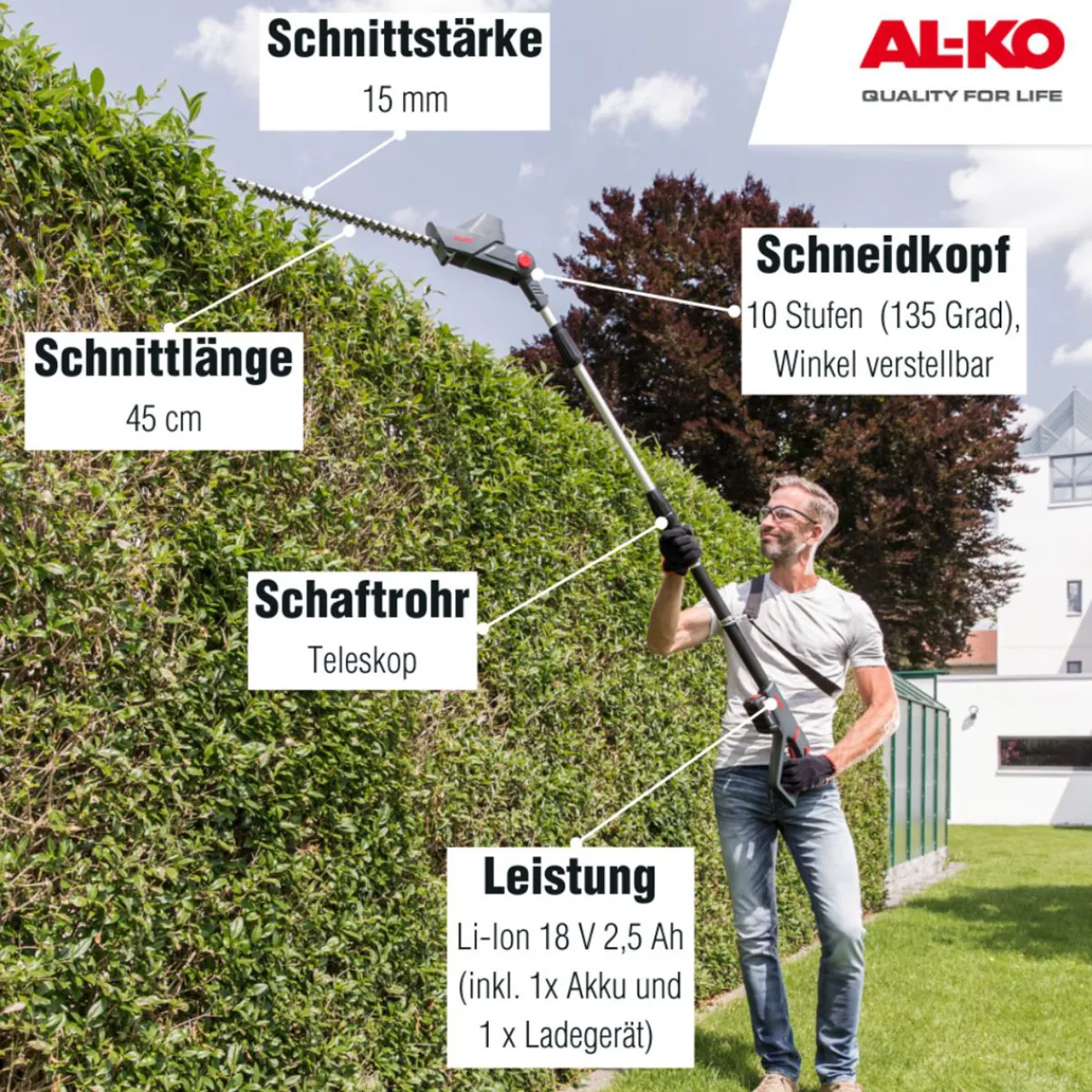 Schnittstärke
15 mm

AL-KO
QUALITY FOR LIFE

Schneidkopf
10 Stufen (135 Grad), Winkel verstellbar

Schnittlänge
45 cm

Schaftrohr
Teleskop

Leistung
Li-Ion 18 V 2,5 Ah (inkl. 1x Akku und 1 x Ladegerät)